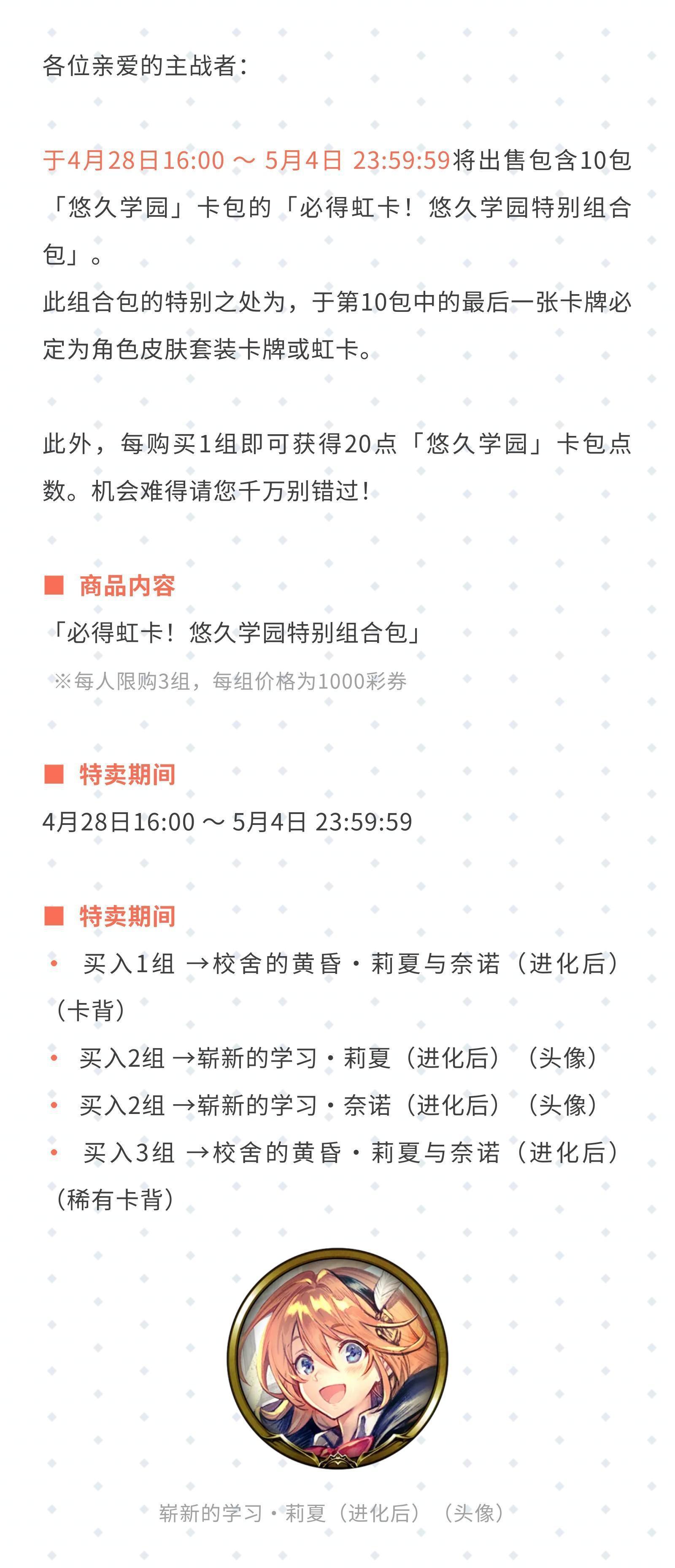 各位亲爱的主战者：

于4月28日16:00 ～ 5月4日 23:59:59将出售包含10包「悠久学园」卡包的「必得虹卡！悠久学园特别组合包」。
此组合包的特别之处为，于第10包中的最后一张卡牌必定为角色皮肤套装卡牌或虹卡。

此外，每购买1组即可获得20点「悠久学园」卡包点数。机会难得请您千万别错过！

■ 商品内容
「必得虹卡！悠久学园特别组合包」
※每人限购3组，每组价格为1000彩券

■ 特卖期间
4月28日16:00 ～ 5月4日 23:59:59

■ 特卖期间
• 买入1组 →校舍的黄昏・莉夏与奈诺（进化后）（卡背）
• 买入2组 →崭新的学习・莉夏（进化后）（头像）
• 买入2组 →崭新的学习・奈诺（进化后）（头像）
• 买入3组 →校舍的黄昏・莉夏与奈诺（进化后）（稀有卡背）

崭新的学习・莉夏（进化后）（头像）